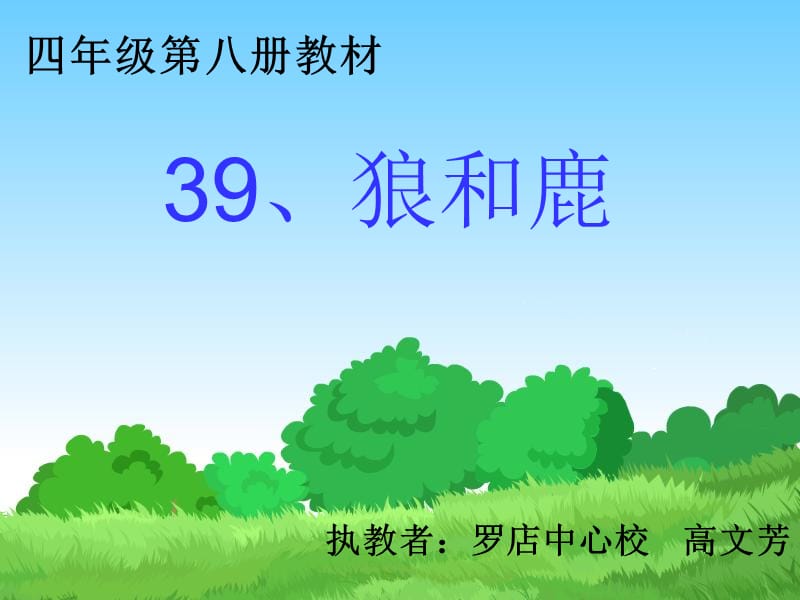 四年级第八册教材

39、狼和鹿

执教者：罗店中心校　高文芳